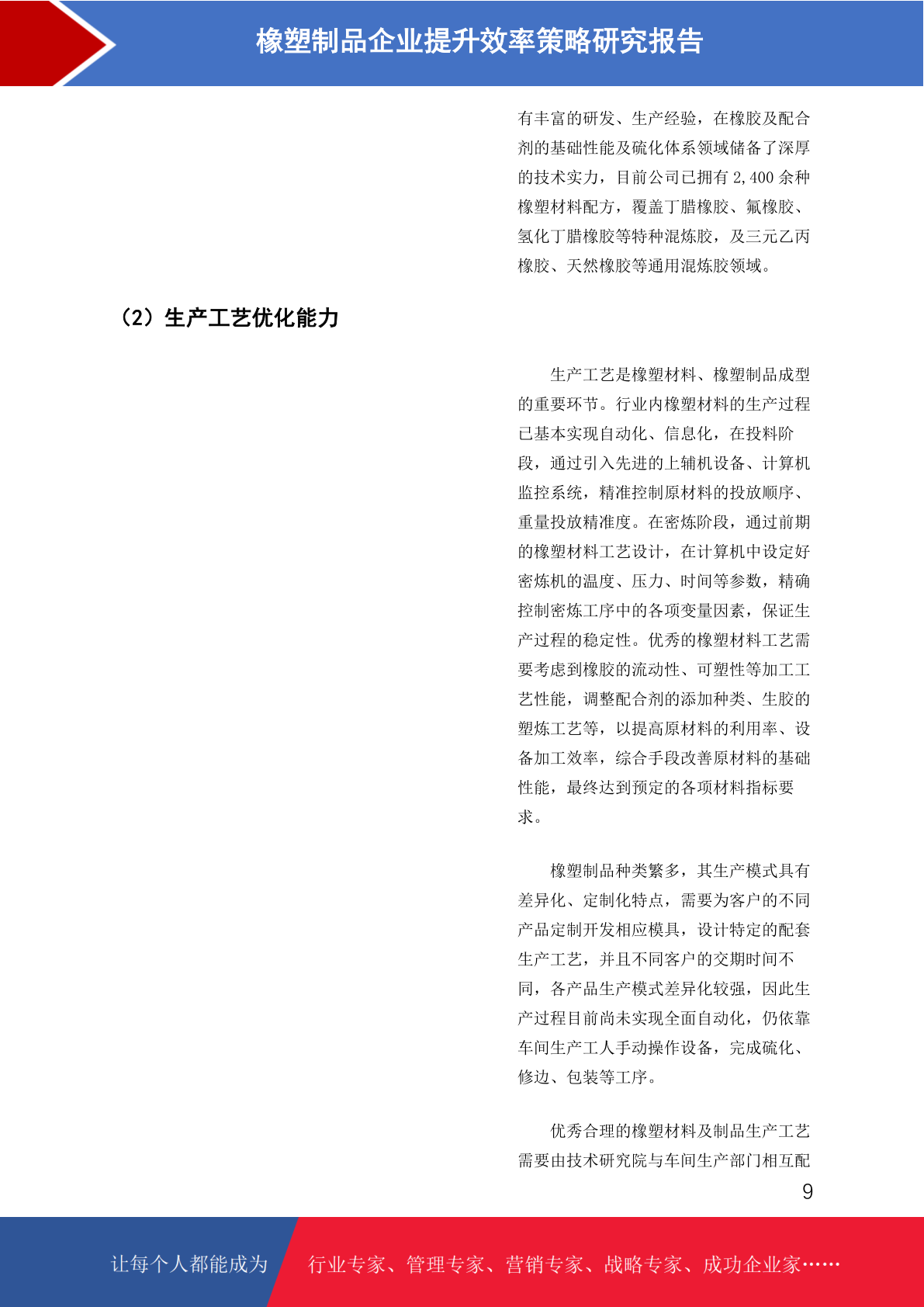 橡塑制品企业提升效率策略研究报告

有丰富的研发、生产经验，在橡胶及配合剂的基础性能及硫化体系领域储备了深厚的技术实力，目前公司已拥有 2,400 余种橡塑材料配方，覆盖丁腈橡胶、氟橡胶、氢化丁腈橡胶等特种混炼胶，及三元乙丙橡胶、天然橡胶等通用混炼胶领域。

（2）生产工艺优化能力

生产工艺是橡塑材料、橡塑制品成型的重要环节。行业内橡塑材料的生产过程已基本实现自动化、信息化，在投料阶段，通过引入先进的上辅机设备、计算机监控系统，精准控制原材料的投放顺序、重量投放精准度。在密炼阶段，通过前期的橡塑材料工艺设计，在计算机中设定好密炼机的温度、压力、时间等参数，精确控制密炼工序中的各项变量因素，保证生产过程的稳定性。优秀的橡塑材料工艺需要考虑到橡胶的流动性、可塑性等加工工艺性能，调整配合剂的添加种类、生胶的塑炼工艺等，以提高原材料的利用率、设备加工效率，综合手段改善原材料的基础性能，最终达到预定的各项材料指标要求。

橡塑制品种类繁多，其生产模式具有差异化、定制化特点，需要为客户的不同产品定制开发相应模具，设计特定的配套生产工艺，并且不同客户的交期时间不同，各产品生产模式差异化较强，因此生产过程目前尚未实现全面自动化，仍依靠车间生产工人手动操作设备，完成硫化、修边、包装等工序。

优秀合理的橡塑材料及制品生产工艺需要由技术研究院与车间生产部门相互配

9

让每个人都能成为 行业专家、管理专家、营销专家、战略专家、成功企业家……